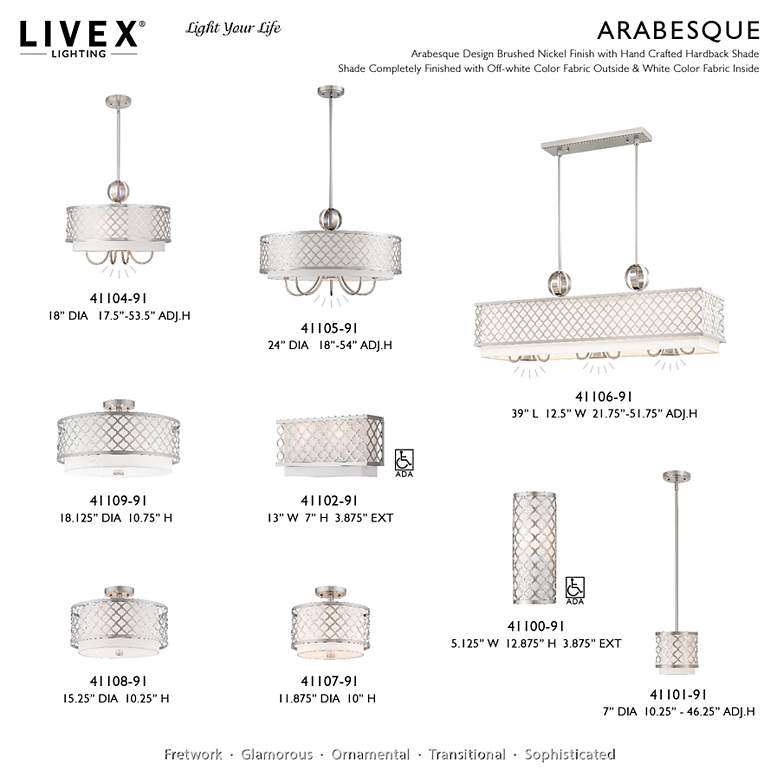 LIVEX®
LIGHTING

Light Your Life

ARABESQUE
Arabesque Design Brushed Nickel Finish with Hand Crafted Hardback Shade
Shade Completely Finished with Off-white Color Fabric Outside & White Color Fabric Inside

41104-91
18" DIA 17.5"-53.5" ADJ.H

41105-91
24" DIA 18"-54" ADJ.H

41106-91
39" L 12.5" W 21.75"-51.75" ADJ.H

41109-91
18.125" DIA 10.75" H

ADA

41102-91
13" W 7" H 3.875" EXT

ADA

41100-91
5.125" W 12.875" H 3.875" EXT

41108-91
15.25" DIA 10.25" H

41107-91
11.875" DIA 10" H

41101-91
7" DIA 10.25" - 46.25" ADJ.H

Fretwork · Glamorous · Ornamental · Transitional · Sophisticated